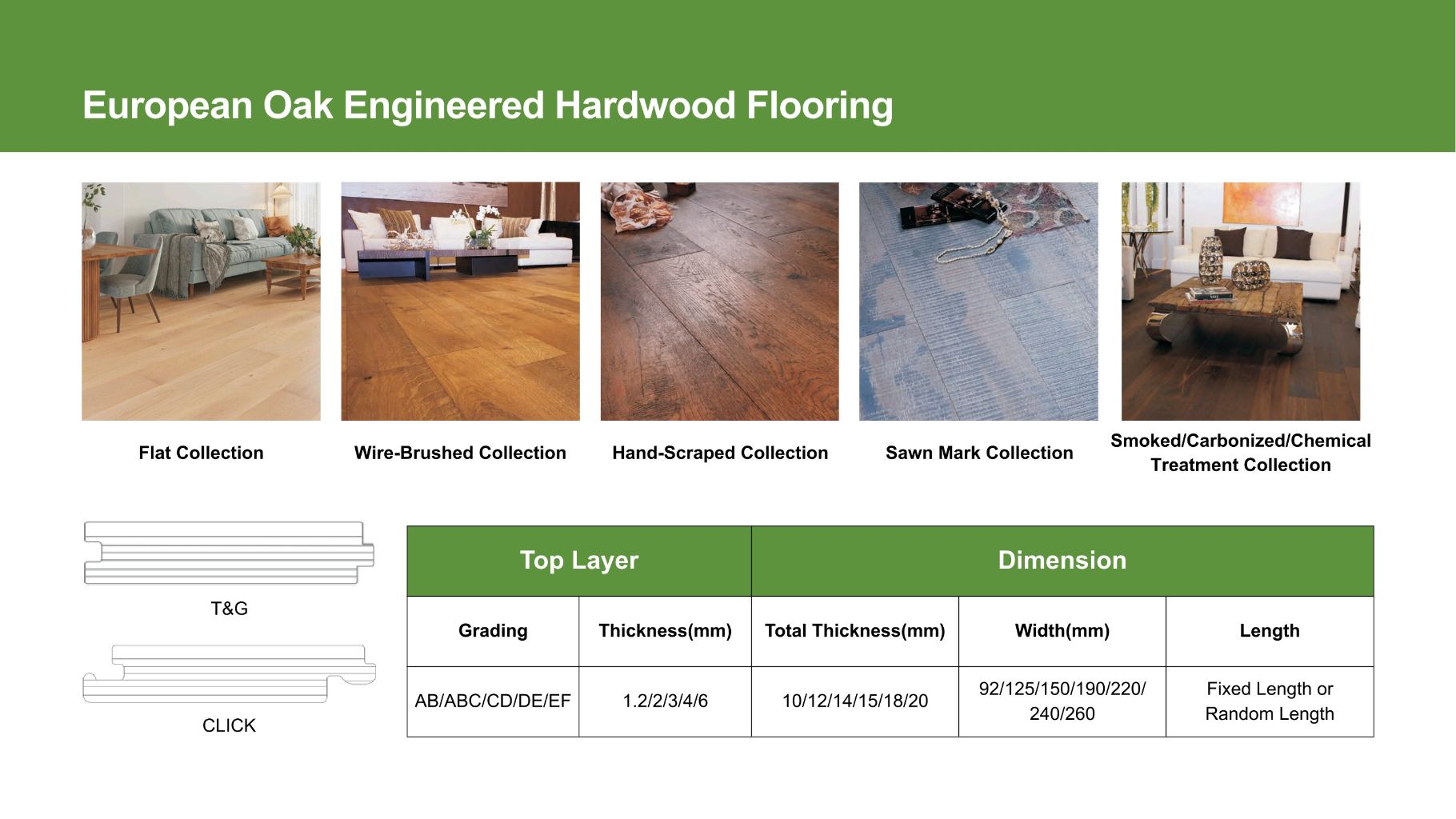 European Oak Engineered Hardwood Flooring

Flat Collection

Wire-Brushed Collection

Hand-Scraped Collection

Sawn Mark Collection

Smoked/Carbonized/Chemical Treatment Collection

T&G

CLICK

| Top Layer | | Dimension | | |
|---|---|---|---|---|
| Grading | Thickness(mm) | Total Thickness(mm) | Width(mm) | Length |
| AB/ABC/CD/DE/EF | 1.2/2/3/4/6 | 10/12/14/15/18/20 | 92/125/150/190/220/ 240/260 | Fixed Length or Random Length |